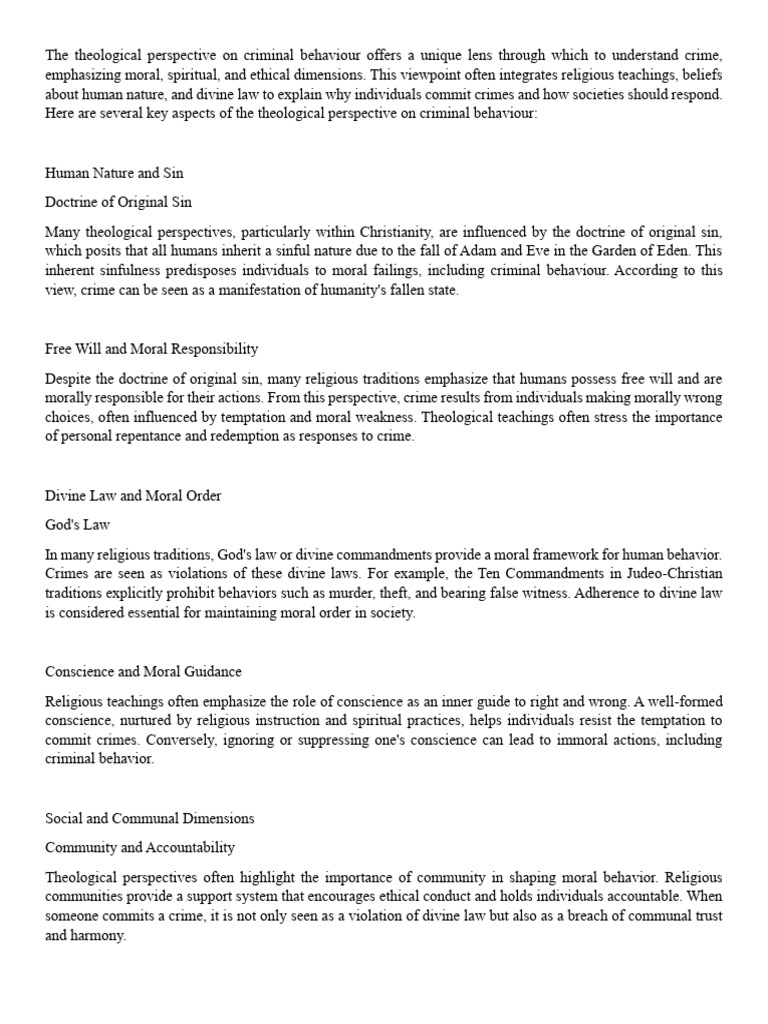 The theological perspective on criminal behaviour offers a unique lens through which to understand crime, emphasizing moral, spiritual, and ethical dimensions. This viewpoint often integrates religious teachings, beliefs about human nature, and divine law to explain why individuals commit crimes and how societies should respond. Here are several key aspects of the theological perspective on criminal behaviour:

Human Nature and Sin

Doctrine of Original Sin

Many theological perspectives, particularly within Christianity, are influenced by the doctrine of original sin, which posits that all humans inherit a sinful nature due to the fall of Adam and Eve in the Garden of Eden. This inherent sinfulness predisposes individuals to moral failings, including criminal behaviour. According to this view, crime can be seen as a manifestation of humanity's fallen state.

Free Will and Moral Responsibility

Despite the doctrine of original sin, many religious traditions emphasize that humans possess free will and are morally responsible for their actions. From this perspective, crime results from individuals making morally wrong choices, often influenced by temptation and moral weakness. Theological teachings often stress the importance of personal repentance and redemption as responses to crime.

Divine Law and Moral Order

God's Law

In many religious traditions, God's law or divine commandments provide a moral framework for human behavior. Crimes are seen as violations of these divine laws. For example, the Ten Commandments in Judeo-Christian traditions explicitly prohibit behaviors such as murder, theft, and bearing false witness. Adherence to divine law is considered essential for maintaining moral order in society.

Conscience and Moral Guidance

Religious teachings often emphasize the role of conscience as an inner guide to right and wrong. A well-formed conscience, nurtured by religious instruction and spiritual practices, helps individuals resist the temptation to commit crimes. Conversely, ignoring or suppressing one's conscience can lead to immoral actions, including criminal behavior.

Social and Communal Dimensions

Community and Accountability

Theological perspectives often highlight the importance of community in shaping moral behavior. Religious communities provide a support system that encourages ethical conduct and holds individuals accountable. When someone commits a crime, it is not only seen as a violation of divine law but also as a breach of communal trust and harmony.